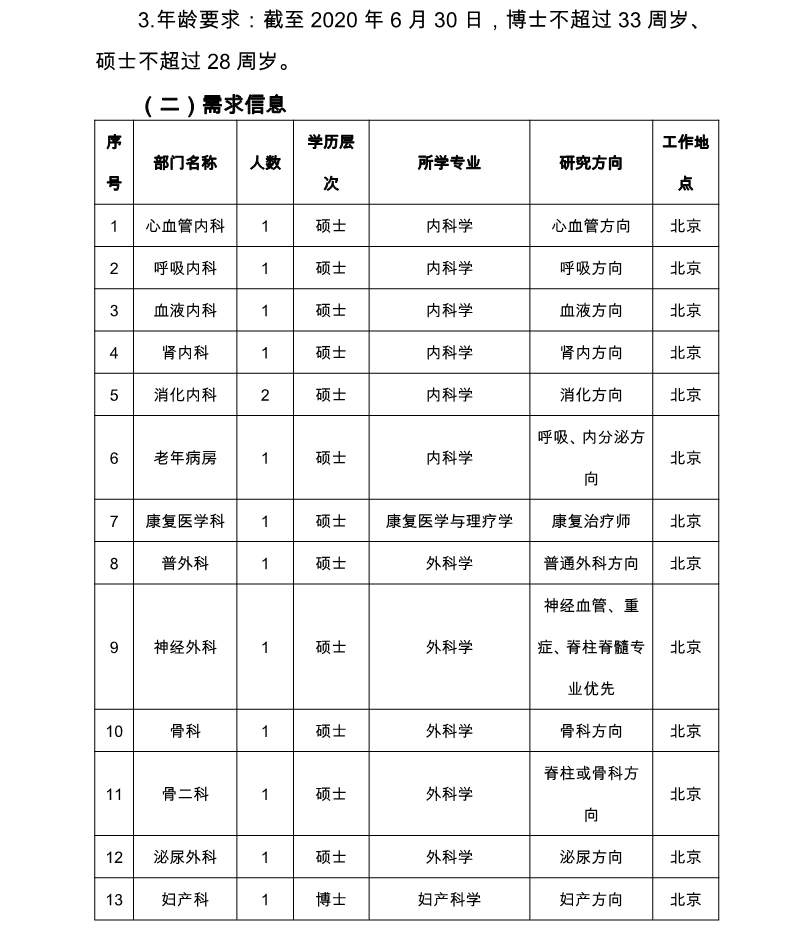 3.年龄要求：截至 2020 年 6 月 30 日，博士不超过 33 周岁、硕士不超过 28 周岁。

（二）需求信息

| 序号 | 部门名称 | 人数 | 学历层次 | 所学专业 | 研究方向 | 工作地点 |
|---|---|---|---|---|---|---|
| 1 | 心血管内科 | 1 | 硕士 | 内科学 | 心血管方向 | 北京 |
| 2 | 呼吸内科 | 1 | 硕士 | 内科学 | 呼吸方向 | 北京 |
| 3 | 血液内科 | 1 | 硕士 | 内科学 | 血液方向 | 北京 |
| 4 | 肾内科 | 1 | 硕士 | 内科学 | 肾内方向 | 北京 |
| 5 | 消化内科 | 2 | 硕士 | 内科学 | 消化方向 | 北京 |
| 6 | 老年病房 | 1 | 硕士 | 内科学 | 呼吸、内分泌方向 | 北京 |
| 7 | 康复医学科 | 1 | 硕士 | 康复医学与理疗学 | 康复治疗师 | 北京 |
| 8 | 普外科 | 1 | 硕士 | 外科学 | 普通外科方向 | 北京 |
| 9 | 神经外科 | 1 | 硕士 | 外科学 | 神经血管、重症、脊柱脊髓专业优先 | 北京 |
| 10 | 骨科 | 1 | 硕士 | 外科学 | 骨科方向 | 北京 |
| 11 | 骨二科 | 1 | 硕士 | 外科学 | 脊柱或骨科方向 | 北京 |
| 12 | 泌尿外科 | 1 | 硕士 | 外科学 | 泌尿方向 | 北京 |
| 13 | 妇产科 | 1 | 博士 | 妇产科学 | 妇产方向 | 北京 |